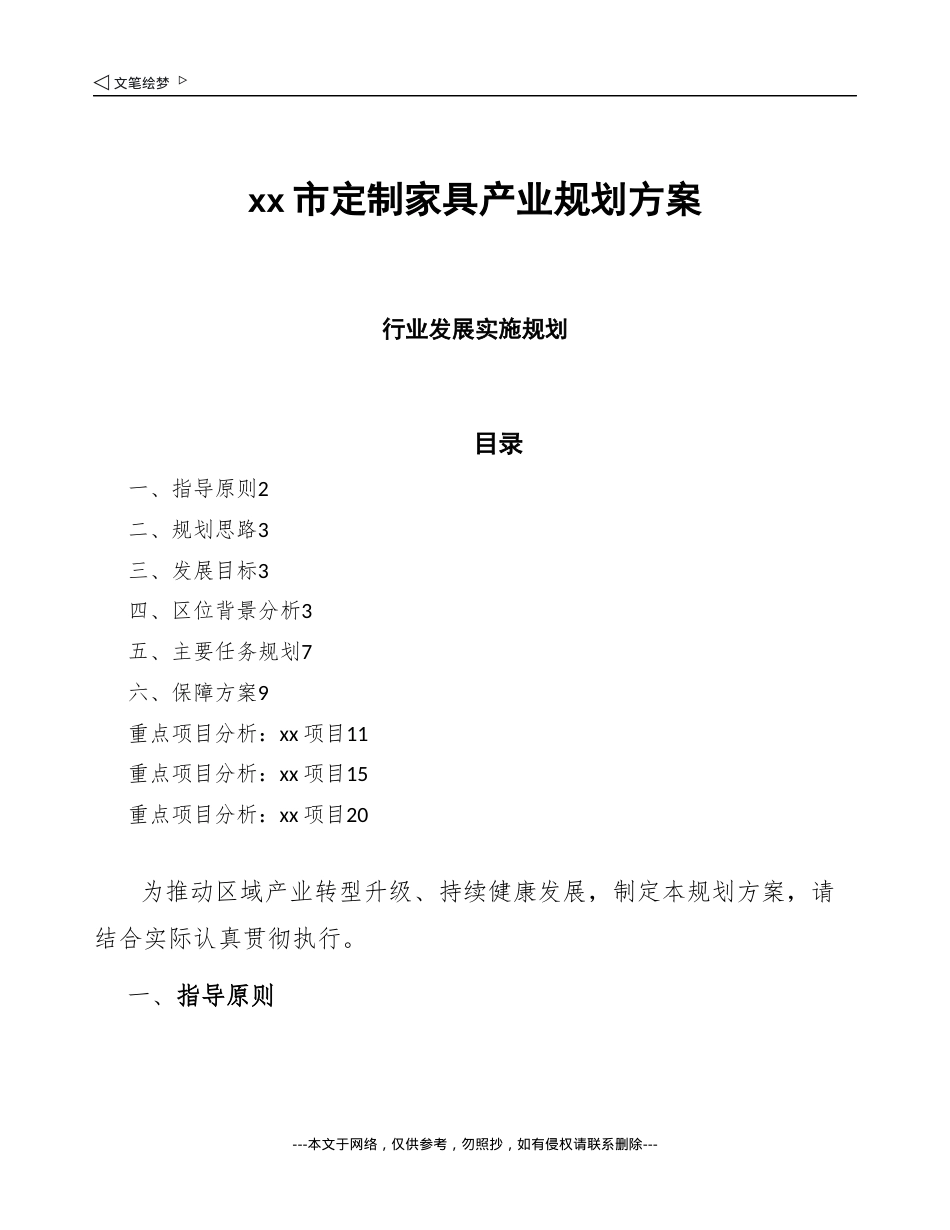 ◁ 文笔绘梦 ▷

xx 市定制家具产业规划方案

行业发展实施规划

目录

一、指导原则2

二、规划思路3

三、发展目标3

四、区位背景分析3

五、主要任务规划7

六、保障方案9

重点项目分析：xx 项目11

重点项目分析：xx 项目15

重点项目分析：xx 项目20

为推动区域产业转型升级、持续健康发展，制定本规划方案，请结合实际认真贯彻执行。

一、指导原则

---本文于网络，仅供参考，勿照抄，如有侵权请联系删除---